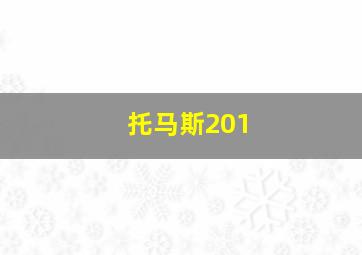 托马斯201